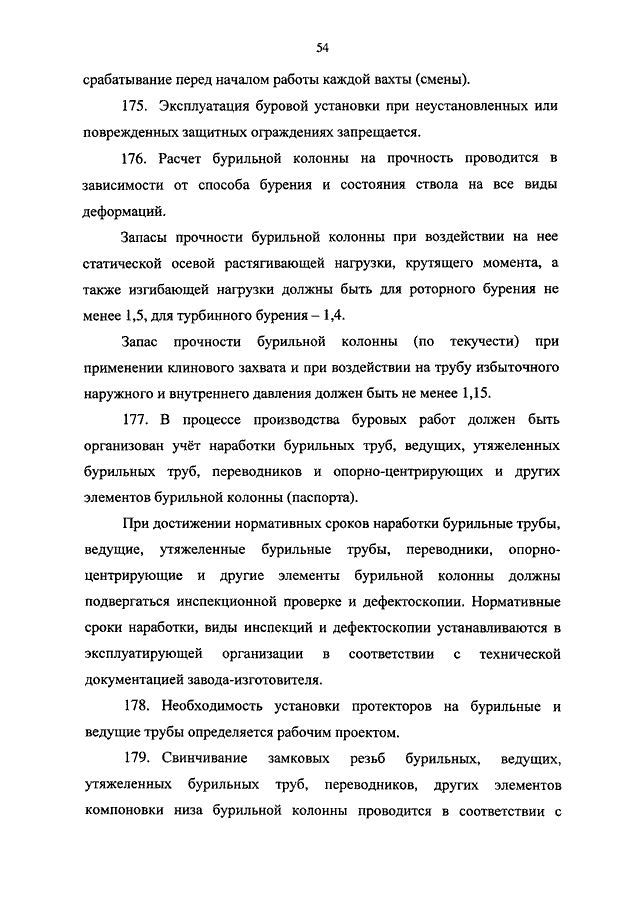 54

срабатывание перед началом работы каждой вахты (смены).

175. Эксплуатация буровой установки при неустановленных или поврежденных защитных ограждениях запрещается.

176. Расчет бурильной колонны на прочность проводится в зависимости от способа бурения и состояния ствола на все виды деформаций.

Запасы прочности бурильной колонны при воздействии на нее статической осевой растягивающей нагрузки, крутящего момента, а также изгибающей нагрузки должны быть для роторного бурения не менее 1,5, для турбинного бурения – 1,4.

Запас прочности бурильной колонны (по текучести) при применении клинового захвата и при воздействии на трубу избыточного наружного и внутреннего давления должен быть не менее 1,15.

177. В процессе производства буровых работ должен быть организован учёт наработки бурильных труб, ведущих, утяжеленных бурильных труб, переводников и опорно-центрирующих и других элементов бурильной колонны (паспорта).

При достижении нормативных сроков наработки бурильные трубы, ведущие, утяжеленные бурильные трубы, переводники, опорно-центрирующие и другие элементы бурильной колонны должны подвергаться инспекционной проверке и дефектоскопии. Нормативные сроки наработки, виды инспекций и дефектоскопии устанавливаются в эксплуатирующей организации в соответствии с технической документацией завода-изготовителя.

178. Необходимость установки протекторов на бурильные и ведущие трубы определяется рабочим проектом.

179. Свинчивание замковых резьб бурильных, ведущих, утяжеленных бурильных труб, переводников, других элементов компоновки низа бурильной колонны проводится в соответствии с